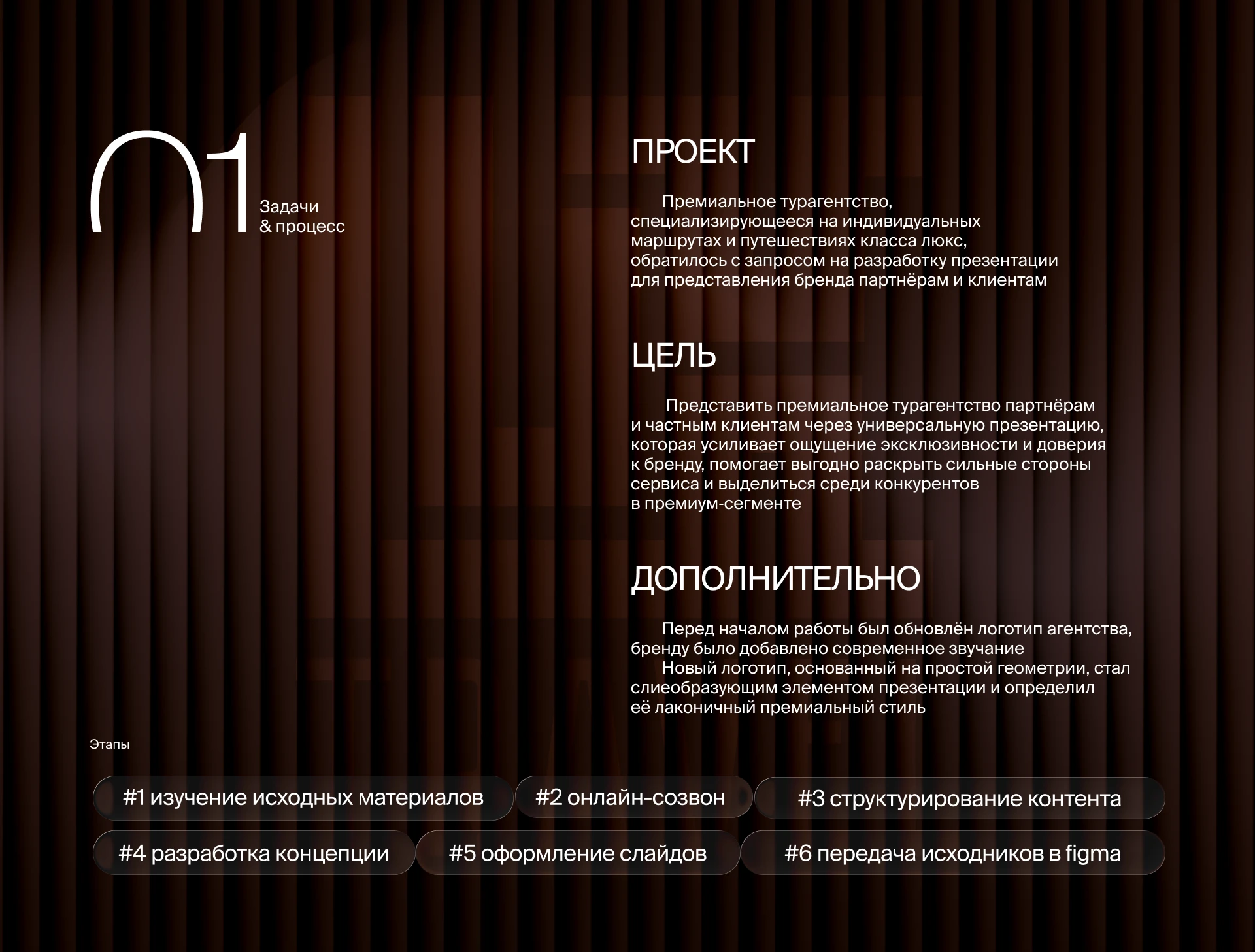 01

Задачи
& процесс

ПРОЕКТ

Премиальное турагентство, специализирующееся на индивидуальных маршрутах и путешествиях класса люкс, обратилось с запросом на разработку презентации для представления бренда партнёрам и клиентам

ЦЕЛЬ

Представить премиальное турагентство партнёрам и частным клиентам через универсальную презентацию, которая усиливает ощущение эксклюзивности и доверия к бренду, помогает выгодно раскрыть сильные стороны сервиса и выделиться среди конкурентов в премиум-сегменте

ДОПОЛНИТЕЛЬНО

Перед началом работы был обновлён логотип агентства, бренду было добавлено современное звучание

Новый логотип, основанный на простой геометрии, стал слиеобразующим элементом презентации и определил её лаконичный премиальный стиль

Этапы

#1 изучение исходных материалов

#2 онлайн-созвон

#3 структурирование контента

#4 разработка концепции

#5 оформление слайдов

#6 передача исходников в figma